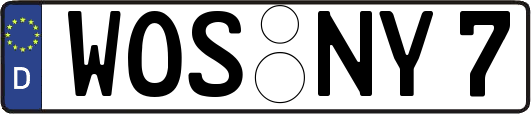 D WOS NY 7